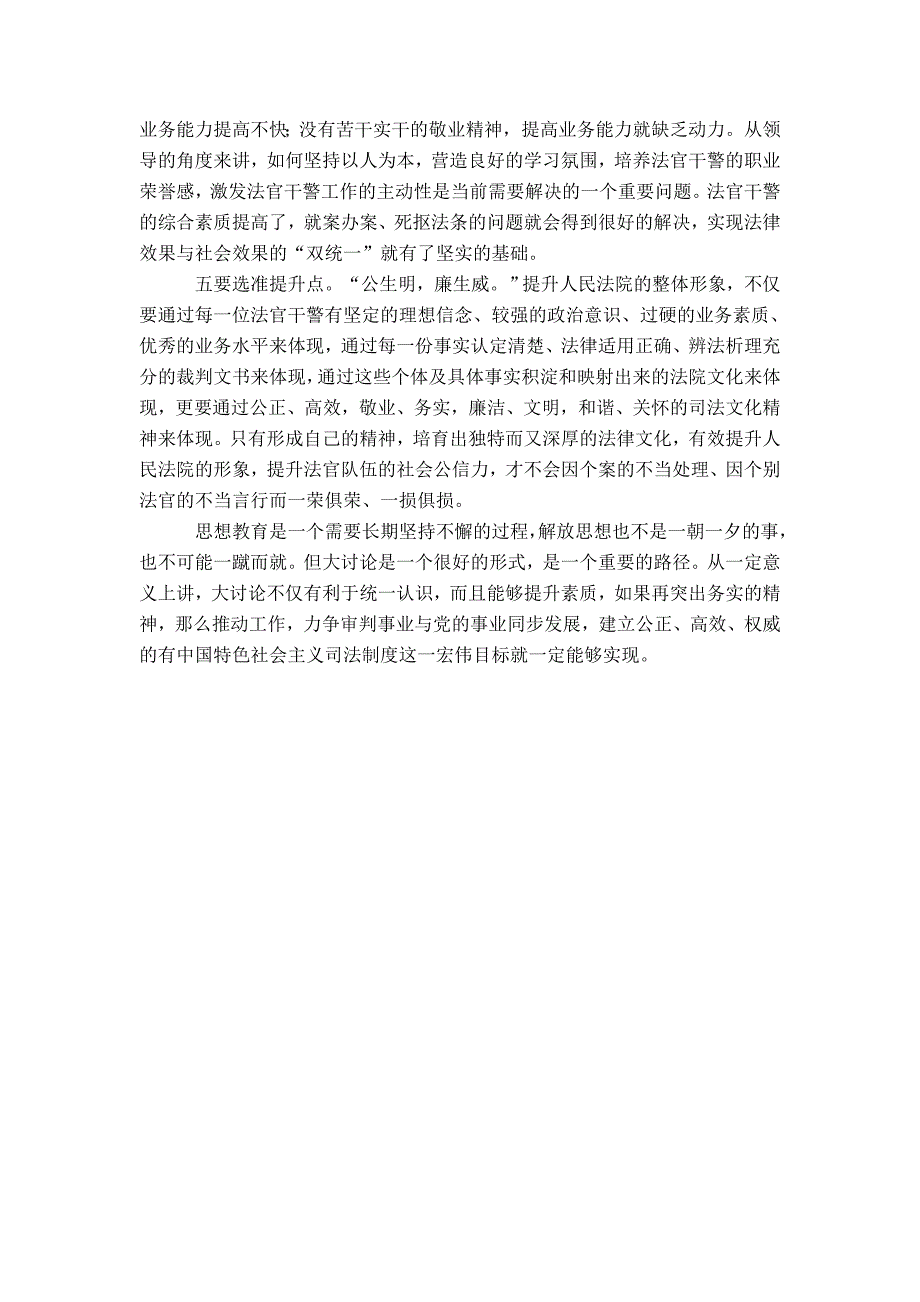 业务能力提高不快;没有苦干实干的敬业精神，提高业务能力就缺乏动力。从领导的角度来讲，如何坚持以人为本，营造良好的学习氛围，培养法官干警的职业荣誉感，激发法官干警工作的主动性是当前需要解决的一个重要问题。法官干警的综合素质提高了，就案办案、死抠法条的问题就会得到很好的解决，实现法律效果与社会效果的“双统一”就有了坚实的基础。

五要选准提升点。“公生明，廉生威。”提升人民法院的整体形象，不仅要通过每一位法官干警有坚定的理想信念、较强的政治意识、过硬的业务素质、优秀的业务水平来体现，通过每一份事实认定清楚、法律适用正确、辨法析理充分的裁判文书来体现，通过这些个体及具体事实积淀和映射出来的法院文化来体现，更要通过公正、高效，敬业、务实，廉洁、文明，和谐、关怀的司法文化精神来体现。只有形成自己的精神，培育出独特而又深厚的法律文化，有效提升人民法院的形象，提升法官队伍的社会公信力，才不会因个案的不当处理、因个别法官的不当言行而一荣俱荣、一损俱损。

思想教育是一个需要长期坚持不懈的过程，解放思想也不是一朝一夕的事，也不可能一蹴而就。但大讨论是一个很好的形式，是一个重要的路径。从一定意义上讲，大讨论不仅有利于统一认识，而且能够提升素质，如果再突出务实的精神，那么推动工作，力争审判事业与党的事业同步发展，建立公正、高效、权威的有中国特色社会主义司法制度这一宏伟目标就一定能够实现。